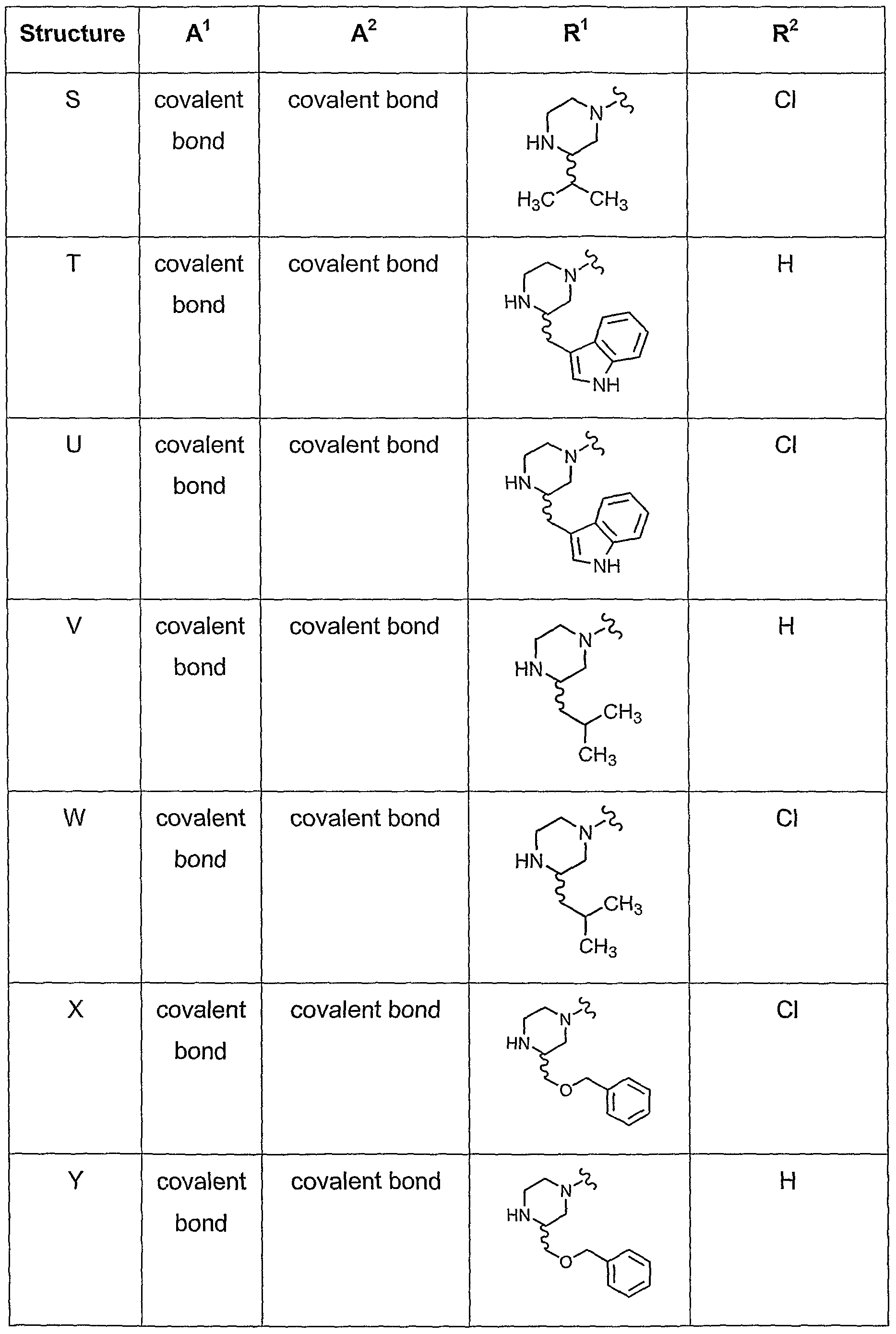 | Structure | $A^1$ | $A^2$ | $R^1$ | $R^2$ |
|---|---|---|---|---|
| S | covalent bond | covalent bond | N HN $H_3C$ $CH_3$ | Cl |
| T | covalent bond | covalent bond | N HN NH | H |
| U | covalent bond | covalent bond | N HN NH | Cl |
| V | covalent bond | covalent bond | N HN $CH_3$ $CH_3$ | H |
| W | covalent bond | covalent bond | N HN $CH_3$ $CH_3$ | Cl |
| X | covalent bond | covalent bond | N HN O | Cl |
| Y | covalent bond | covalent bond | N HN O | H |